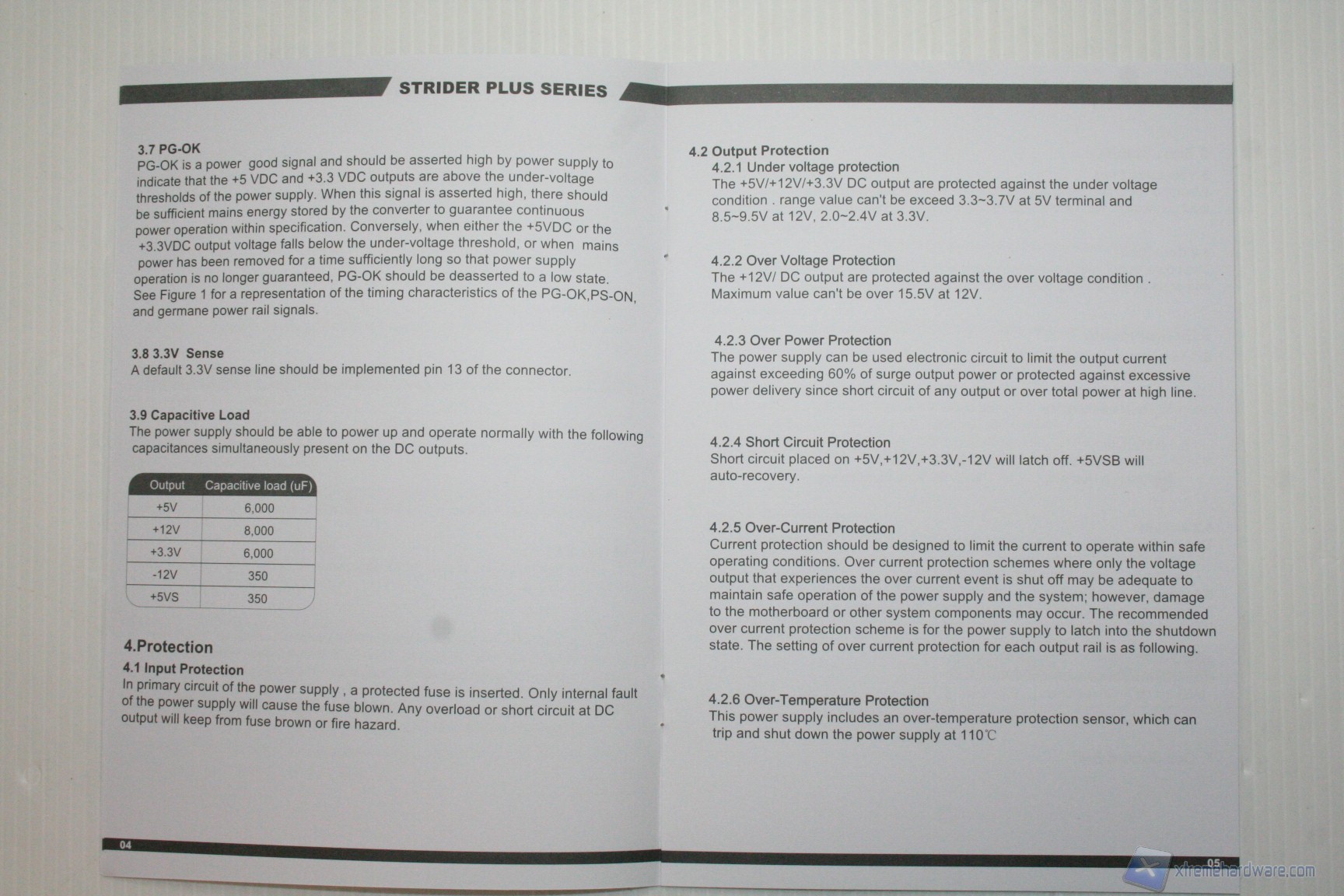 STRIDER PLUS SERIES

3.7 PG-OK
PG-OK is a power good signal and should be asserted high by power supply to indicate that the +5 VDC and +3.3 VDC outputs are above the under-voltage thresholds of the power supply. When this signal is asserted high, there should be sufficient mains energy stored by the converter to guarantee continuous power operation within specification. Conversely, when either the +5VDC or the +3.3VDC output voltage falls below the under-voltage threshold, or when mains power has been removed for a time sufficiently long so that power supply operation is no longer guaranteed, PG-OK should be deasserted to a low state. See Figure 1 for a representation of the timing characteristics of the PG-OK,PS-ON, and germane power rail signals.

3.8 3.3V Sense
A default 3.3V sense line should be implemented pin 13 of the connector.

3.9 Capacitive Load
The power supply should be able to power up and operate normally with the following capacitances simultaneously present on the DC outputs.

| Output | Capacitive load (uF) |
|---|---|
| +5V | 6,000 |
| +12V | 8,000 |
| +3.3V | 6,000 |
| -12V | 350 |
| +5VS | 350 |

4.Protection
4.1 Input Protection
In primary circuit of the power supply , a protected fuse is inserted. Only internal fault of the power supply will cause the fuse blown. Any overload or short circuit at DC output will keep from fuse brown or fire hazard.

04

4.2 Output Protection
4.2.1 Under voltage protection
The +5V/+12V/+3.3V DC output are protected against the under voltage condition . range value can't be exceed 3.3~3.7V at 5V terminal and 8.5~9.5V at 12V, 2.0~2.4V at 3.3V.

4.2.2 Over Voltage Protection
The +12V/ DC output are protected against the over voltage condition . Maximum value can't be over 15.5V at 12V.

4.2.3 Over Power Protection
The power supply can be used electronic circuit to limit the output current against exceeding 60% of surge output power or protected against excessive power delivery since short circuit of any output or over total power at high line.

4.2.4 Short Circuit Protection
Short circuit placed on +5V,+12V,+3.3V,-12V will latch off. +5VSB will auto-recovery.

4.2.5 Over-Current Protection
Current protection should be designed to limit the current to operate within safe operating conditions. Over current protection schemes where only the voltage output that experiences the over current event is shut off may be adequate to maintain safe operation of the power supply and the system; however, damage to the motherboard or other system components may occur. The recommended over current protection scheme is for the power supply to latch into the shutdown state. The setting of over current protection for each output rail is as following.

4.2.6 Over-Temperature Protection
This power supply includes an over-temperature protection sensor, which can trip and shut down the power supply at 110℃

05

xtremehardware.com